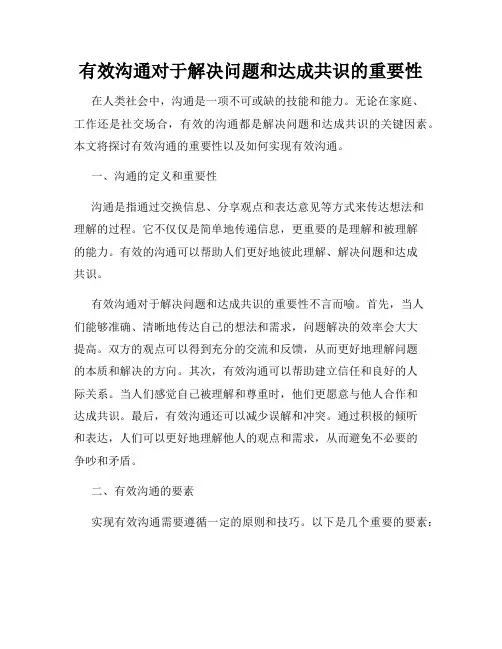 有效沟通对于解决问题和达成共识的重要性

在人类社会中，沟通是一项不可或缺的技能和能力。无论在家庭、工作还是社交场合，有效的沟通都是解决问题和达成共识的关键因素。本文将探讨有效沟通的重要性以及如何实现有效沟通。

一、沟通的定义和重要性

沟通是指通过交换信息、分享观点和表达意见等方式来传达想法和理解的过程。它不仅仅是简单地传递信息，更重要的是理解和被理解的能力。有效的沟通可以帮助人们更好地彼此理解、解决问题和达成共识。

有效沟通对于解决问题和达成共识的重要性不言而喻。首先，当人们能够准确、清晰地传达自己的想法和需求，问题解决的效率会大大提高。双方的观点可以得到充分的交流和反馈，从而更好地理解问题的本质和解决的方向。其次，有效沟通可以帮助建立信任和良好的人际关系。当人们感觉自己被理解和尊重时，他们更愿意与他人合作和达成共识。最后，有效沟通还可以减少误解和冲突。通过积极的倾听和表达，人们可以更好地理解他人的观点和需求，从而避免不必要的争吵和矛盾。

二、有效沟通的要素

实现有效沟通需要遵循一定的原则和技巧。以下是几个重要的要素：